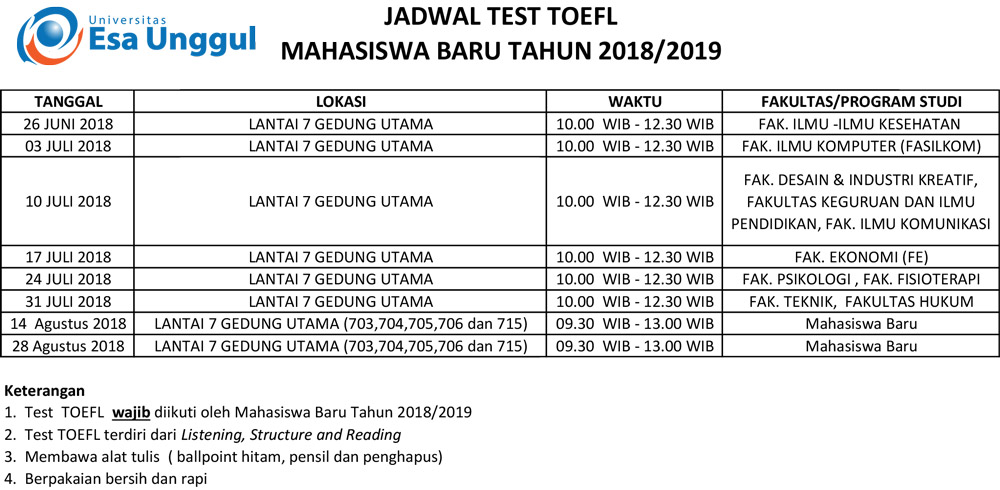 Universitas
Esa Unggul

JADWAL TEST TOEFL
MAHASISWA BARU TAHUN 2018/2019

| TANGGAL | LOKASI | WAKTU | FAKULTAS/PROGRAM STUDI |
|---|---|---|---|
| 26 JUNI 2018 | LANTAI 7 GEDUNG UTAMA | 10.00 WIB - 12.30 WIB | FAK. ILMU -ILMU KESEHATAN |
| 03 JULI 2018 | LANTAI 7 GEDUNG UTAMA | 10.00 WIB - 12.30 WIB | FAK. ILMU KOMPUTER (FASILKOM) |
| 10 JULI 2018 | LANTAI 7 GEDUNG UTAMA | 10.00 WIB - 12.30 WIB | FAK. DESAIN & INDUSTRI KREATIF, FAKULTAS KEGURUAN DAN ILMU PENDIDIKAN, FAK. ILMU KOMUNIKASI |
| 17 JULI 2018 | LANTAI 7 GEDUNG UTAMA | 10.00 WIB - 12.30 WIB | FAK. EKONOMI (FE) |
| 24 JULI 2018 | LANTAI 7 GEDUNG UTAMA | 10.00 WIB - 12.30 WIB | FAK. PSIKOLOGI , FAK. FISIOTERAPI |
| 31 JULI 2018 | LANTAI 7 GEDUNG UTAMA | 10.00 WIB - 12.30 WIB | FAK. TEKNIK, FAKULTAS HUKUM |
| 14 Agustus 2018 | LANTAI 7 GEDUNG UTAMA (703,704,705,706 dan 715) | 09.30 WIB - 13.00 WIB | Mahasiswa Baru |
| 28 Agustus 2018 | LANTAI 7 GEDUNG UTAMA (703,704,705,706 dan 715) | 09.30 WIB - 13.00 WIB | Mahasiswa Baru |

Keterangan
1. Test TOEFL wajib diikuti oleh Mahasiswa Baru Tahun 2018/2019
2. Test TOEFL terdiri dari Listening, Structure and Reading
3. Membawa alat tulis ( ballpoint hitam, pensil dan penghapus)
4. Berpakaian bersih dan rapi